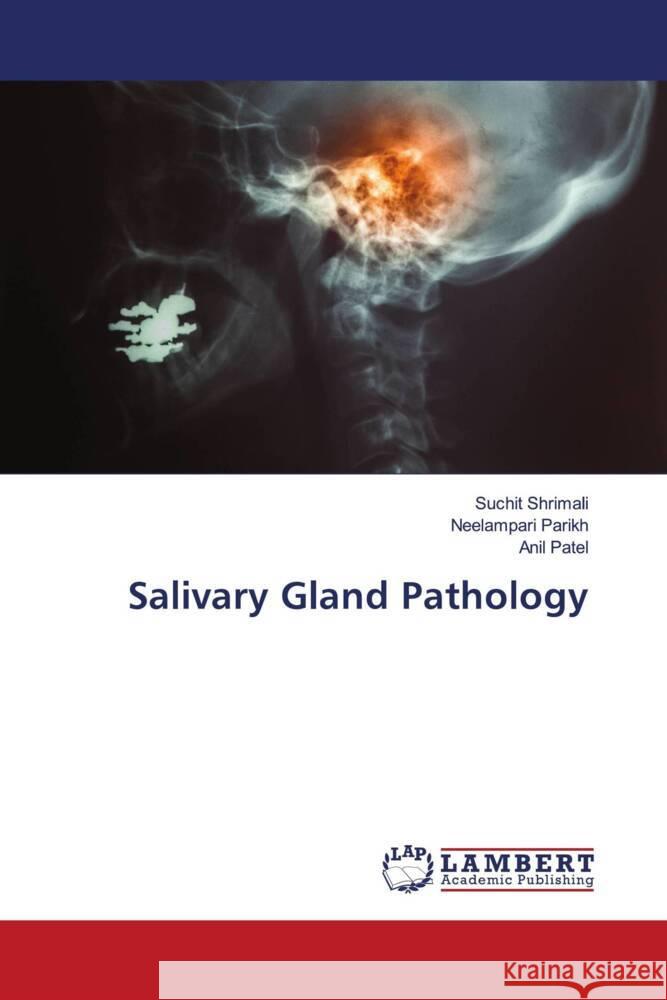 Suchit Shrimali
Neelampari Parikh
Anil Patel

Salivary Gland Pathology

LAP LAMBERT Academic Publishing